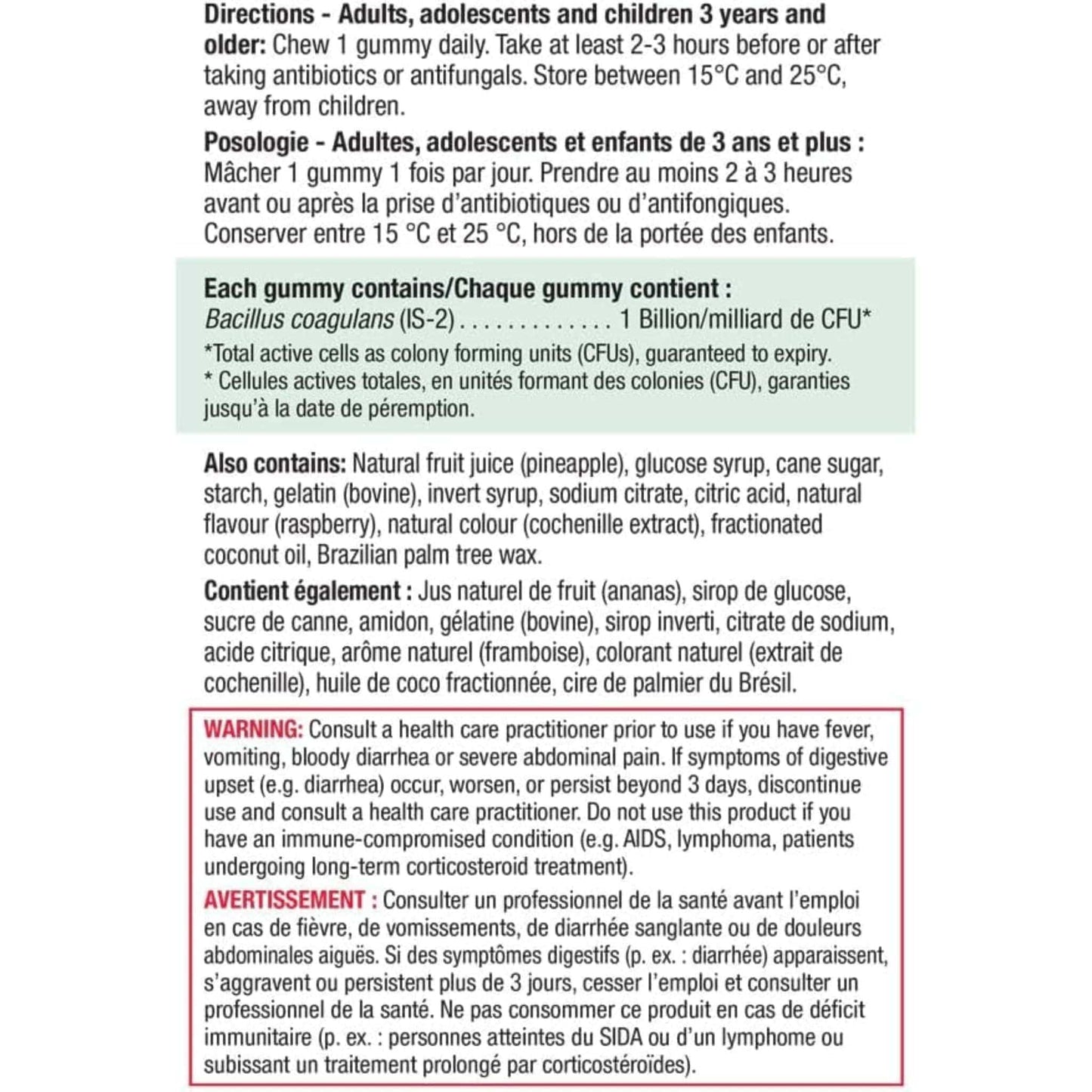 Directions - Adults, adolescents and children 3 years and older: Chew 1 gummy daily. Take at least 2-3 hours before or after taking antibiotics or antifungals. Store between 15°C and 25°C, away from children.

Posologie - Adultes, adolescents et enfants de 3 ans et plus : Mâcher 1 gummy 1 fois par jour. Prendre au moins 2 à 3 heures avant ou après la prise d'antibiotiques ou d'antifongiques. Conserver entre 15 °C et 25 °C, hors de la portée des enfants.

Each gummy contains/Chaque gummy contient :
Bacillus coagulans (IS-2) . . . . . . . . . . . . . 1 Billion/milliard de CFU*
*Total active cells as colony forming units (CFUs), guaranteed to expiry.
* Cellules actives totales, en unités formant des colonies (CFU), garanties jusqu'à la date de péremption.

Also contains: Natural fruit juice (pineapple), glucose syrup, cane sugar, starch, gelatin (bovine), invert syrup, sodium citrate, citric acid, natural flavour (raspberry), natural colour (cochenille extract), fractionated coconut oil, Brazilian palm tree wax.

Contient également : Jus naturel de fruit (ananas), sirop de glucose, sucre de canne, amidon, gélatine (bovine), sirop inverti, citrate de sodium, acide citrique, arôme naturel (framboise), colorant naturel (extrait de cochenille), huile de coco fractionnée, cire de palmier du Brésil.

WARNING: Consult a health care practitioner prior to use if you have fever, vomiting, bloody diarrhea or severe abdominal pain. If symptoms of digestive upset (e.g. diarrhea) occur, worsen, or persist beyond 3 days, discontinue use and consult a health care practitioner. Do not use this product if you have an immune-compromised condition (e.g. AIDS, lymphoma, patients undergoing long-term corticosteroid treatment).

AVERTISSEMENT : Consulter un professionnel de la santé avant l'emploi en cas de fièvre, de vomissements, de diarrhée sanglante ou de douleurs abdominales aiguës. Si des symptômes digestifs (p. ex. : diarrhée) apparaissent, s'aggravent ou persistent plus de 3 jours, cesser l'emploi et consulter un professionnel de la santé. Ne pas consommer ce produit en cas de déficit immunitaire (p. ex. : personnes atteintes du SIDA ou d'un lymphome ou subissant un traitement prolongé par corticostéroïdes).